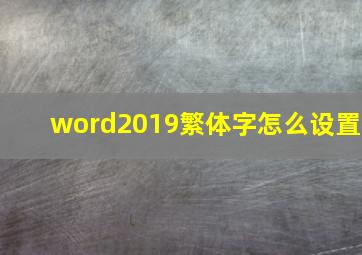 word2019繁体字怎么设置